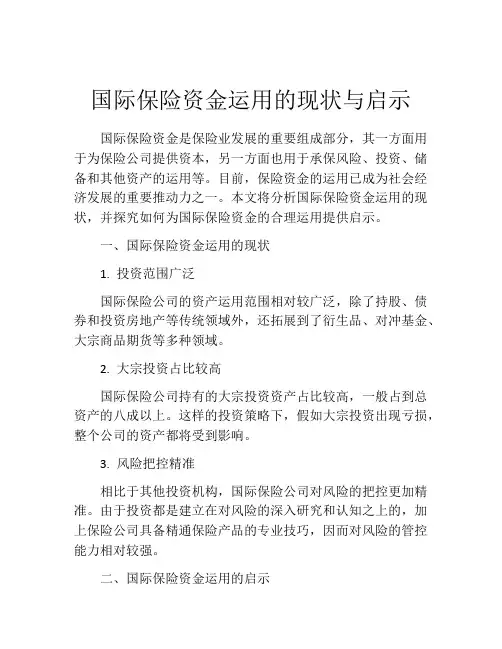 国际保险资金运用的现状与启示

国际保险资金是保险业发展的重要组成部分，其一方面用于为保险公司提供资本，另一方面也用于承保风险、投资、储备和其他资产的运用等。目前，保险资金的运用已成为社会经济发展的重要推动力之一。本文将分析国际保险资金运用的现状，并探究如何为国际保险资金的合理运用提供启示。

一、国际保险资金运用的现状

1. 投资范围广泛

国际保险公司的资产运用范围相对较广泛，除了持股、债券和投资房地产等传统领域外，还拓展到了衍生品、对冲基金、大宗商品期货等多种领域。

2. 大宗投资占比较高

国际保险公司持有的大宗投资资产占比较高，一般占到总资产的八成以上。这样的投资策略下，假如大宗投资出现亏损，整个公司的资产都将受到影响。

3. 风险把控精准

相比于其他投资机构，国际保险公司对风险的把控更加精准。由于投资都是建立在对风险的深入研究和认知之上的，加上保险公司具备精通保险产品的专业技巧，因而对风险的管控能力相对较强。

二、国际保险资金运用的启示